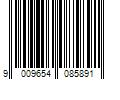 9 009654 085891